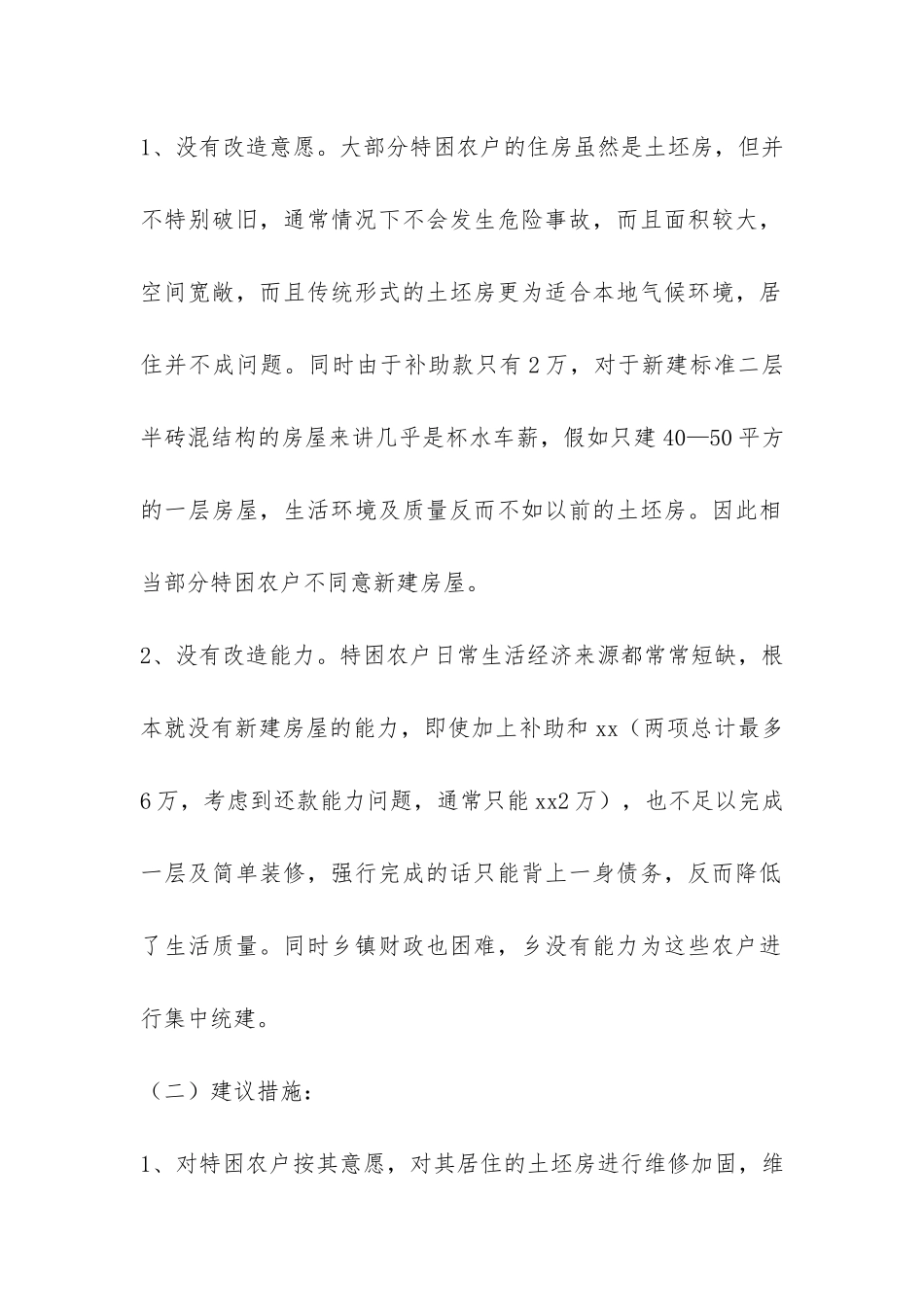 1、没有改造意愿。大部分特困农户的住房虽然是土坯房，但并不特别破旧，通常情况下不会发生危险事故，而且面积较大，空间宽敞，而且传统形式的土坯房更为适合本地气候环境，居住并不成问题。同时由于补助款只有2万，对于新建标准二层半砖混结构的房屋来讲几乎是杯水车薪，假如只建40—50平方的一层房屋，生活环境及质量反而不如以前的土坯房。因此相当部分特困农户不同意新建房屋。

2、没有改造能力。特困农户日常生活经济来源都常常短缺，根本就没有新建房屋的能力，即使加上补助和xx（两项总计最多6万，考虑到还款能力问题，通常只能xx2万），也不足以完成一层及简单装修，强行完成的话只能背上一身债务，反而降低了生活质量。同时乡镇财政也困难，乡没有能力为这些农户进行集中统建。

（二）建议措施：

1、对特困农户按其意愿，对其居住的土坯房进行维修加固，维